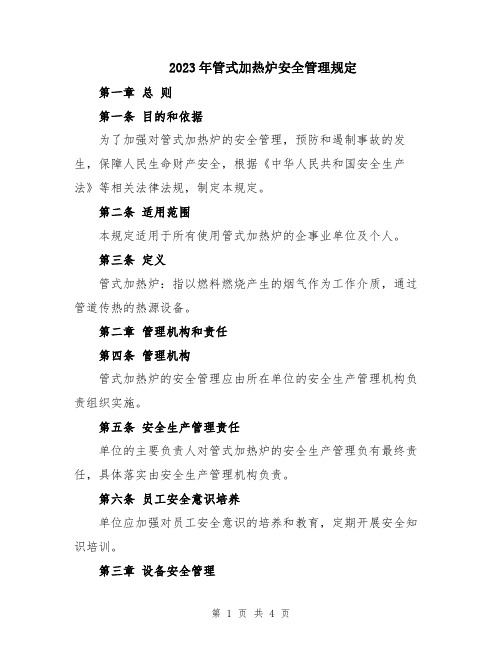 2023年管式加热炉安全管理规定

第一章 总 则

第一条 目的和依据

为了加强对管式加热炉的安全管理，预防和遏制事故的发生，保障人民生命财产安全，根据《中华人民共和国安全生产法》等相关法律法规，制定本规定。

第二条 适用范围

本规定适用于所有使用管式加热炉的企事业单位及个人。

第三条 定义

管式加热炉：指以燃料燃烧产生的烟气作为工作介质，通过管道传热的热源设备。

第二章 管理机构和责任

第四条 管理机构

管式加热炉的安全管理应由所在单位的安全生产管理机构负责组织实施。

第五条 安全生产管理责任

单位的主要负责人对管式加热炉的安全生产管理负有最终责任，具体落实由安全生产管理机构负责。

第六条 员工安全意识培养

单位应加强对员工安全意识的培养和教育，定期开展安全知识培训。

第三章 设备安全管理

第 1 页 共 4 页